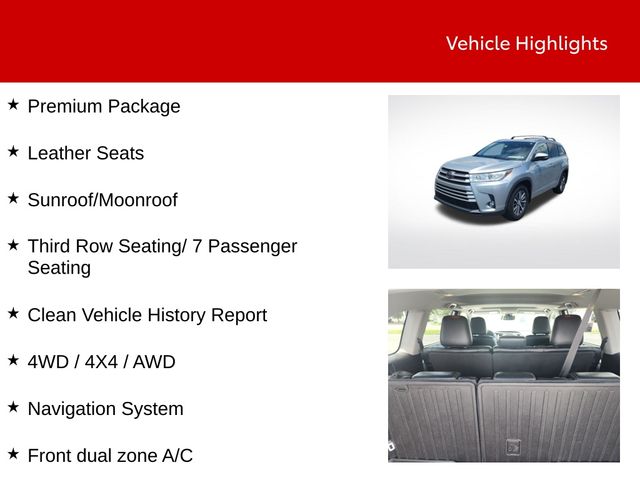 Vehicle Highlights

★ Premium Package

★ Leather Seats

★ Sunroof/Moonroof

★ Third Row Seating/ 7 Passenger Seating

★ Clean Vehicle History Report

★ 4WD / 4X4 / AWD

★ Navigation System

★ Front dual zone A/C